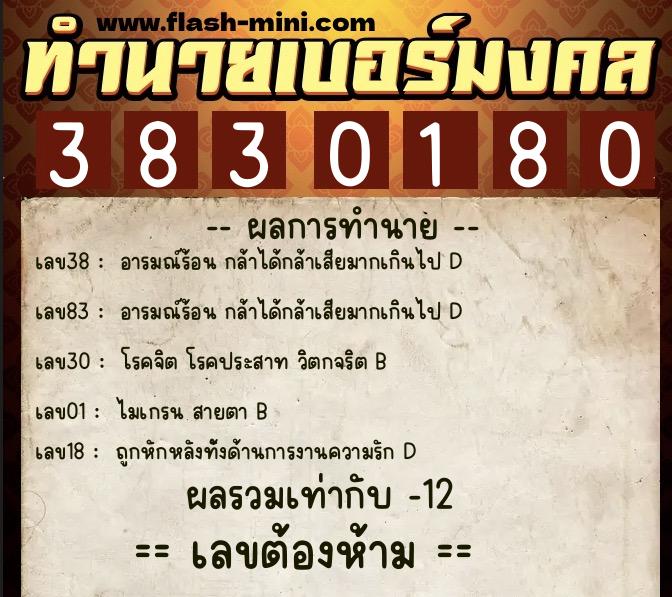 www.flash-mini.com

ทำนายเบอร์มงคล

3 8 3 0 1 8 0

-- ผลการทำนาย --

เลข38 : อารมณ์ร้อน กล้าได้กล้าเสียมากเกินไป D

เลข83 : อารมณ์ร้อน กล้าได้กล้าเสียมากเกินไป D

เลข30 : โรคจิต โรคประสาท วิตกจริต B

เลข01 : ไมเกรน สายตา B

เลข18 : ถูกหักหลังทั้งด้านการงานความรัก D

ผลรวมเท่ากับ -12

== เลขต้องห้าม ==